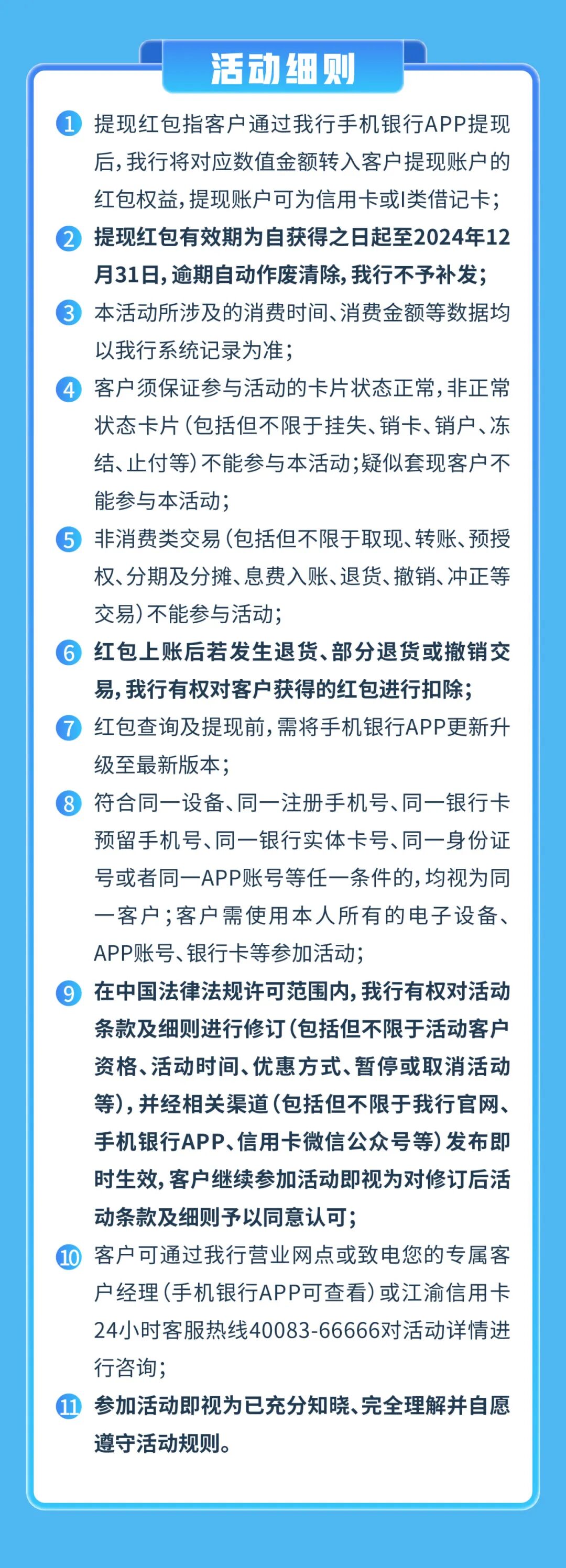 活动细则

1 提现红包指客户通过我行手机银行APP提现后，我行将对应数值金额转入客户提现账户的红包权益，提现账户可为信用卡或I类借记卡；

2 提现红包有效期为自获得之日起至2024年12月31日，逾期自动作废清除，我行不予补发；

3 本活动所涉及的消费时间、消费金额等数据均以我行系统记录为准；

4 客户须保证参与活动的卡片状态正常，非正常状态卡片（包括但不限于挂失、销卡、销户、冻结、止付等）不能参与本活动；疑似套现客户不能参与本活动；

5 非消费类交易（包括但不限于取现、转账、预授权、分期及分摊、息费入账、退货、撤销、冲正等交易）不能参与活动；

6 红包上账后若发生退货、部分退货或撤销交易，我行有权对客户获得的红包进行扣除；

7 红包查询及提现前，需将手机银行APP更新升级至最新版本；

8 符合同一设备、同一注册手机号、同一银行卡预留手机号、同一银行实体卡号、同一身份证号或者同一APP账号等任一条件的，均视为同一客户；客户需使用本人所有的电子设备、APP账号、银行卡等参加活动；

9 在中国法律法规许可范围内，我行有权对活动条款及细则进行修订（包括但不限于活动客户资格、活动时间、优惠方式、暂停或取消活动等），并经相关渠道（包括但不限于我行官网、手机银行APP、信用卡微信公众号等）发布即时生效，客户继续参加活动即视为对修订后活动条款及细则予以同意认可；

10 客户可通过我行营业网点或致电您的专属客户经理（手机银行APP可查看）或江渝信用卡24小时客服热线40083-66666对活动详情进行咨询；

11 参加活动即视为已充分知晓、完全理解并自愿遵守活动规则。